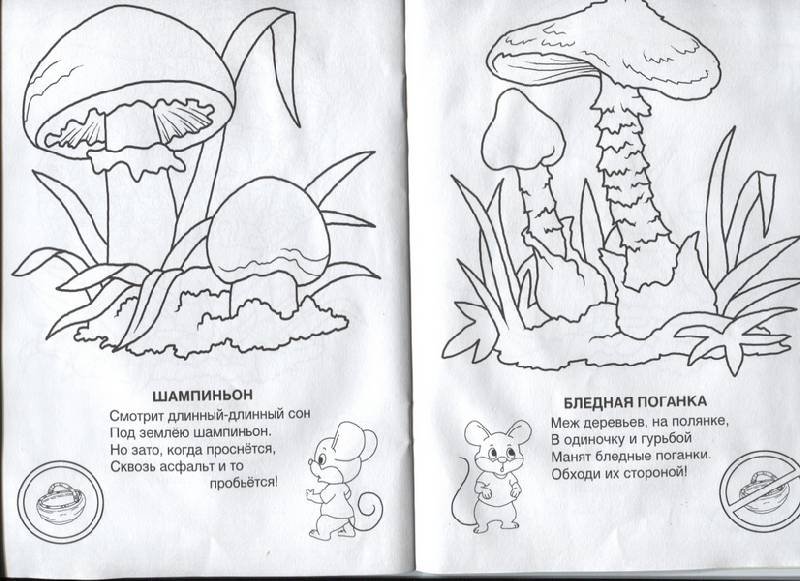 ШАМПИНЬОН

Смотрит длинный-длинный сон
Под землею шампиньон.
Но зато, когда проснётся,
Сквозь асфальт и то
пробьётся!

БЛЕДНАЯ ПОГАНКА

Меж деревьев, на полянке,
В одиночку и гурьбой
Манят бледные поганки.
Обходи их стороной!